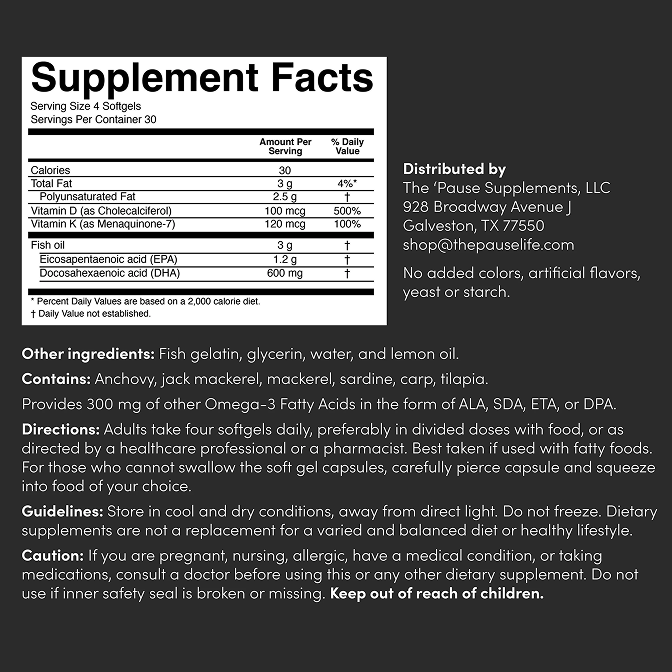 Supplement Facts

Serving Size 4 Softgels
Servings Per Container 30

| | Amount Per Serving | % Daily Value |
|---|---|---|
| Calories | 30 | |
| Total Fat | 3 g | 4%* |
| Polyunsaturated Fat | 2.5 g | † |
| Vitamin D (as Cholecalciferol) | 100 mcg | 500% |
| Vitamin K (as Menaquinone-7) | 120 mcg | 100% |
| Fish oil | 3 g | † |
| Eicosapentaenoic acid (EPA) | 1.2 g | † |
| Docosahexaenoic acid (DHA) | 600 mg | † |

* Percent Daily Values are based on a 2,000 calorie diet.
† Daily Value not established.

Distributed by
The 'Pause Supplements, LLC
928 Broadway Avenue J
Galveston, TX 77550
shop@thepauselife.com

No added colors, artificial flavors, yeast or starch.

Other ingredients: Fish gelatin, glycerin, water, and lemon oil.

Contains: Anchovy, jack mackerel, mackerel, sardine, carp, tilapia.

Provides 300 mg of other Omega-3 Fatty Acids in the form of ALA, SDA, ETA, or DPA.

Directions: Adults take four softgels daily, preferably in divided doses with food, or as directed by a healthcare professional or a pharmacist. Best taken if used with fatty foods. For those who cannot swallow the soft gel capsules, carefully pierce capsule and squeeze into food of your choice.

Guidelines: Store in cool and dry conditions, away from direct light. Do not freeze. Dietary supplements are not a replacement for a varied and balanced diet or healthy lifestyle.

Caution: If you are pregnant, nursing, allergic, have a medical condition, or taking medications, consult a doctor before using this or any other dietary supplement. Do not use if inner safety seal is broken or missing. Keep out of reach of children.